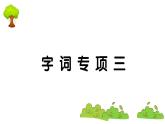 字词专项三